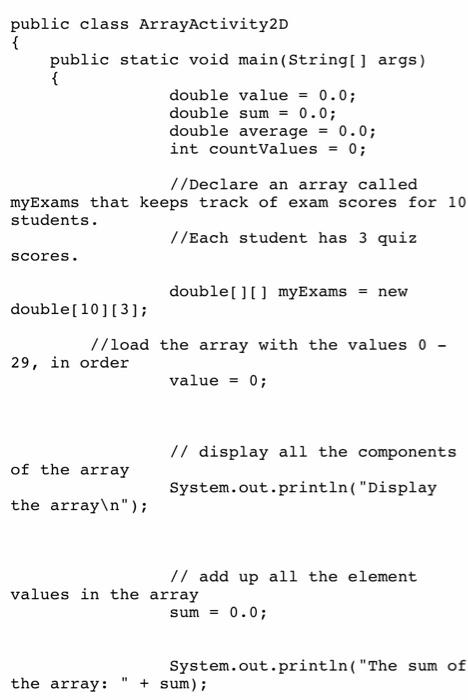 public class ArrayActivity2D
{
    public static void main(String[] args)
    {
            double value = 0.0;
            double sum = 0.0;
            double average = 0.0;
            int countValues = 0;

            //Declare an array called myExams that keeps track of exam scores for 10 students.
            //Each student has 3 quiz scores.

            double[][] myExams = new double[10][3];

        //load the array with the values 0 - 29, in order
            value = 0;

            // display all the components of the array
            System.out.println("Display the array\n");

            // add up all the element values in the array
            sum = 0.0;

            System.out.println("The sum of the array: " + sum);